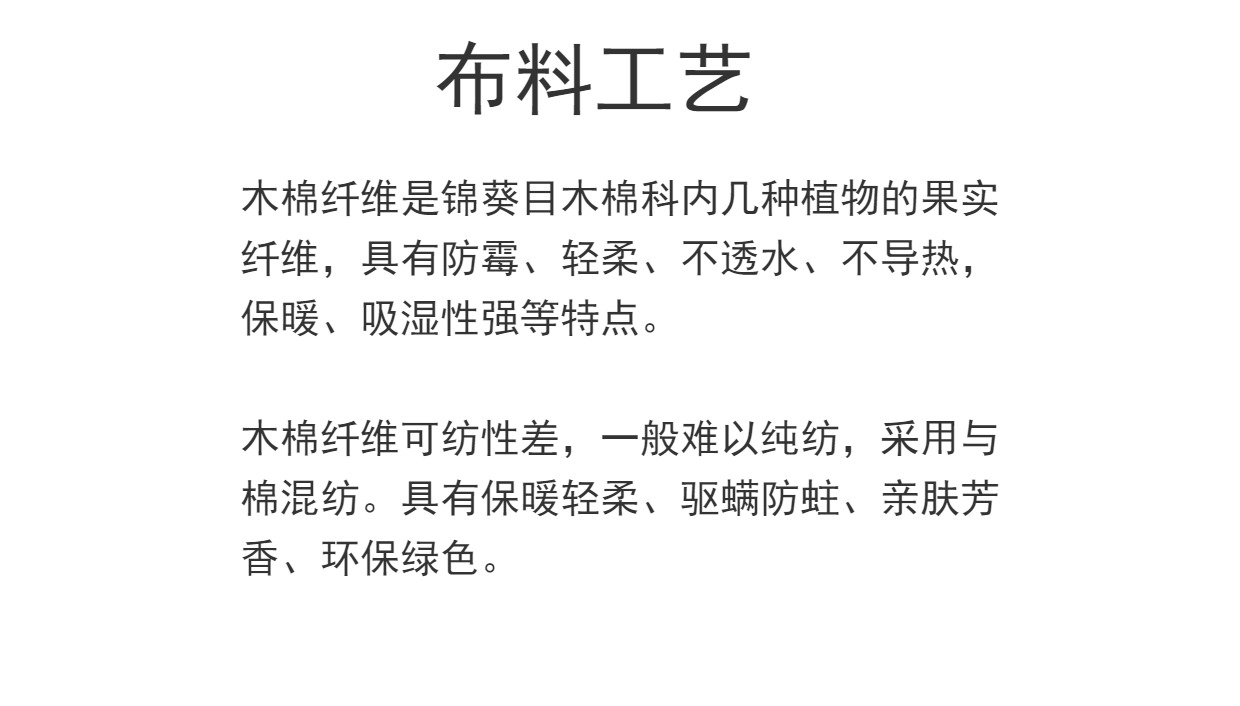 布料工艺

木棉纤维是锦葵目木棉科内几种植物的果实纤维，具有防霉、轻柔、不透水、不导热，保暖、吸湿性强等特点。

木棉纤维可纺性差，一般难以纯纺，采用与棉混纺。具有保暖轻柔、驱螨防蛀、亲肤芳香、环保绿色。